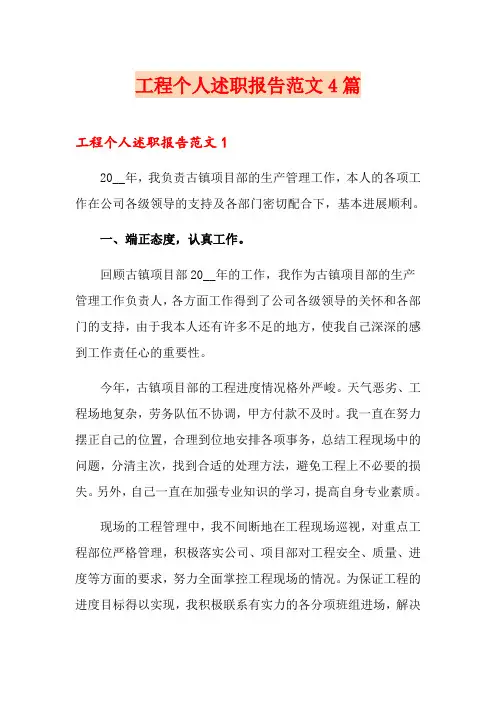 工程个人述职报告范文4篇

工程个人述职报告范文1

20__年，我负责古镇项目部的生产管理工作，本人的各项工作在公司各级领导的支持及各部门密切配合下，基本进展顺利。

一、端正态度，认真工作。

回顾古镇项目部20__年的工作，我作为古镇项目部的生产管理工作负责人，各方面工作得到了公司各级领导的关怀和各部门的支持，由于我本人还有许多不足的地方，使我自己深深的感到工作责任心的重要性。

今年，古镇项目部的工程进度情况格外严峻。天气恶劣、工程场地复杂，劳务队伍不协调，甲方付款不及时。我一直在努力摆正自己的位置，合理到位地安排各项事务，总结工程现场中的问题，分清主次，找到合适的处理方法，避免工程上不必要的损失。另外，自己一直在加强专业知识的学习，提高自身专业素质。

现场的工程管理中，我不间断地在工程现场巡视，对重点工程部位严格管理，积极落实公司、项目部对工程安全、质量、进度等方面的要求，努力全面掌控工程现场的情况。为保证工程的进度目标得以实现，我积极联系有实力的各分项班组进场，解决